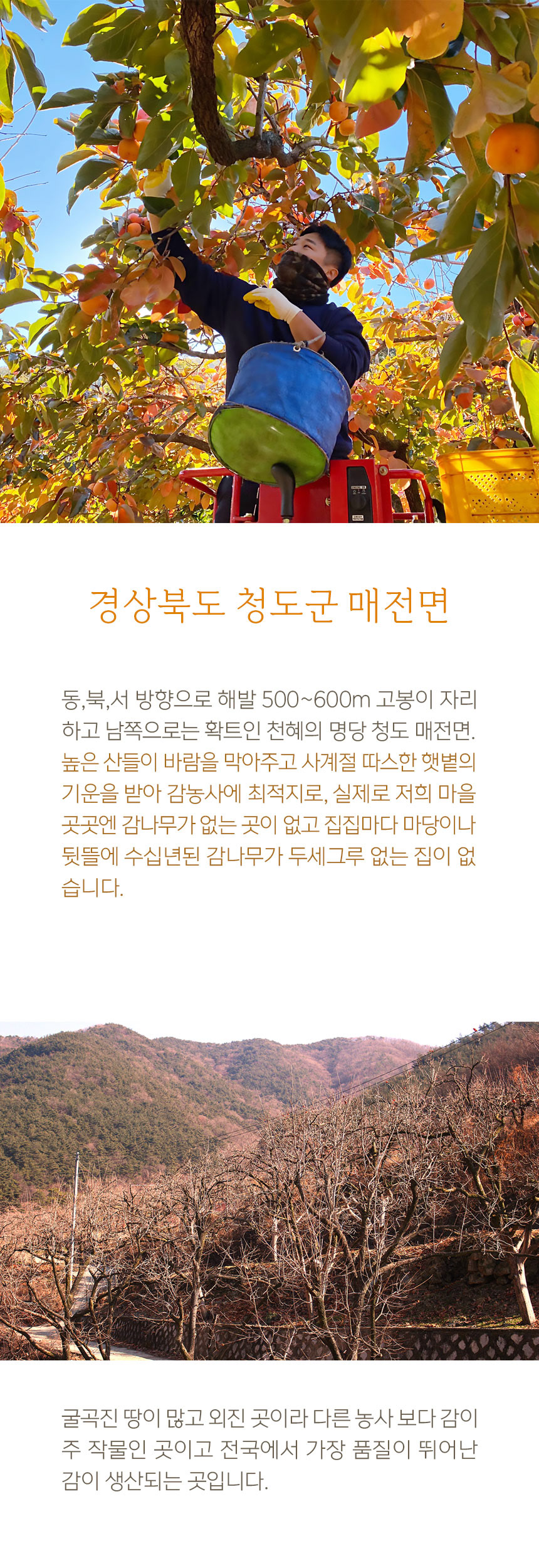 경상북도 청도군 매전면

동,북,서 방향으로 해발 500~600m 고봉이 자리하고 남쪽으로는 확트인 천혜의 명당 청도 매전면. 높은 산들이 바람을 막아주고 사계절 따스한 햇볕의 기운을 받아 감농사에 최적지로, 실제로 저희 마을 곳곳엔 감나무가 없는 곳이 없고 집집마다 마당이나 뒷뜰에 수십년된 감나무가 두세그루 없는 집이 없습니다.

굴곡진 땅이 많고 외진 곳이라 다른 농사 보다 감이 주 작물인 곳이고 전국에서 가장 품질이 뛰어난 감이 생산되는 곳입니다.